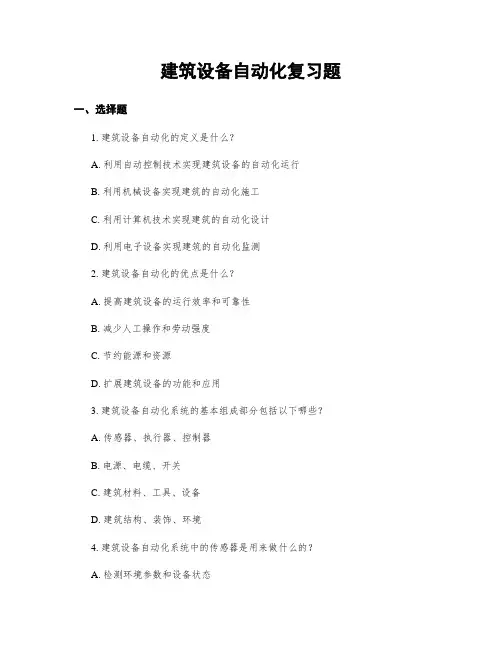 建筑设备自动化复习题

一、选择题

1. 建筑设备自动化的定义是什么？

A. 利用自动控制技术实现建筑设备的自动化运行

B. 利用机械设备实现建筑的自动化施工

C. 利用计算机技术实现建筑的自动化设计

D. 利用电子设备实现建筑的自动化监测

2. 建筑设备自动化的优点是什么？

A. 提高建筑设备的运行效率和可靠性

B. 减少人工操作和劳动强度

C. 节约能源和资源

D. 扩展建筑设备的功能和应用

3. 建筑设备自动化系统的基本组成部分包括以下哪些？

A. 传感器、执行器、控制器

B. 电源、电缆、开关

C. 建筑材料、工具、设备

D. 建筑结构、装饰、环境

4. 建筑设备自动化系统中的传感器是用来做什么的？

A. 检测环境参数和设备状态